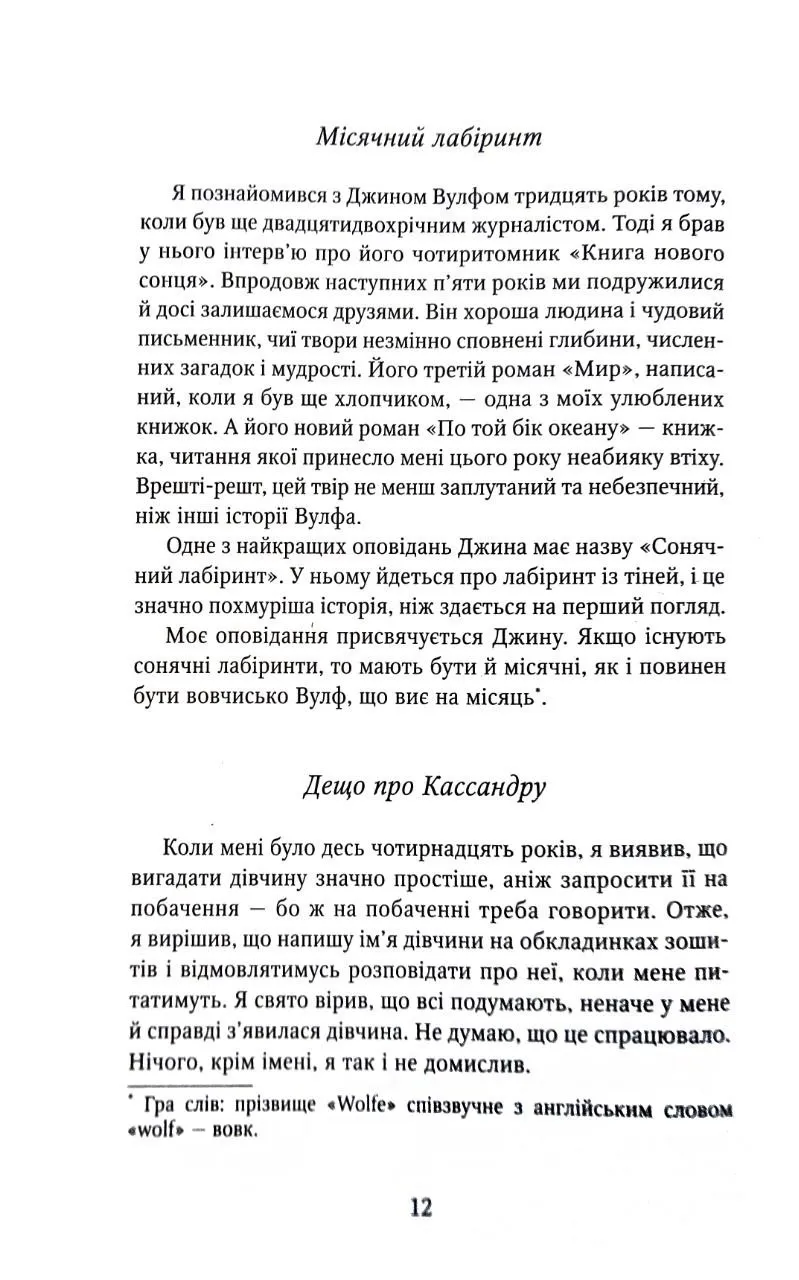 Місячний лабіринт

Я познайомився з Джином Вулфом тридцять років тому, коли був ще двадцятидвохрічним журналістом. Тоді я брав у нього інтерв'ю про його чотиритомник «Книга нового сонця». Впродовж наступних п'яти років ми подружилися й досі залишаємося друзями. Він хороша людина і чудовий письменник, чиї твори незмінно сповнені глибини, численних загадок і мудрості. Його третій роман «Мир», написаний, коли я був ще хлопчиком, — одна з моїх улюблених книжок. А його новий роман «По той бік океану» — книжка, читання якої принесло мені цього року неабияку втіху. Врешті-решт, цей твір не менш заплутаний та небезпечний, ніж інші історії Вулфа.

Одне з найкращих оповідань Джина має назву «Сонячний лабіринт». У ньому йдеться про лабіринт із тіней, і це значно похмуріша історія, ніж здається на перший погляд.

Моє оповідання присвячується Джину. Якщо існують сонячні лабіринти, то мають бути й місячні, як і повинен бути вовчисько Вулф, що виє на місяць*.

Дещо про Кассандру

Коли мені було десь чотирнадцять років, я виявив, що вигадати дівчину значно простіше, аніж запросити її на побачення — бо ж на побаченні треба говорити. Отже, я вирішив, що напишу ім'я дівчини на обкладинках зошитів і відмовлятимусь розповідати про неї, коли мене питатимуть. Я свято вірив, що всі подумають, неначе у мене й справді з'явилася дівчина. Не думаю, що це спрацювало. Нічого, крім імені, я так і не домислив.

* Гра слів: прізвище «Wolfe» співзвучне з англійським словом «wolf» — вовк.

12